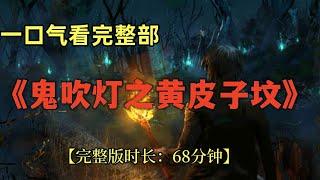 一口气看完整部

《鬼吹灯之黄皮子坟》

【完整版时长：68分钟】